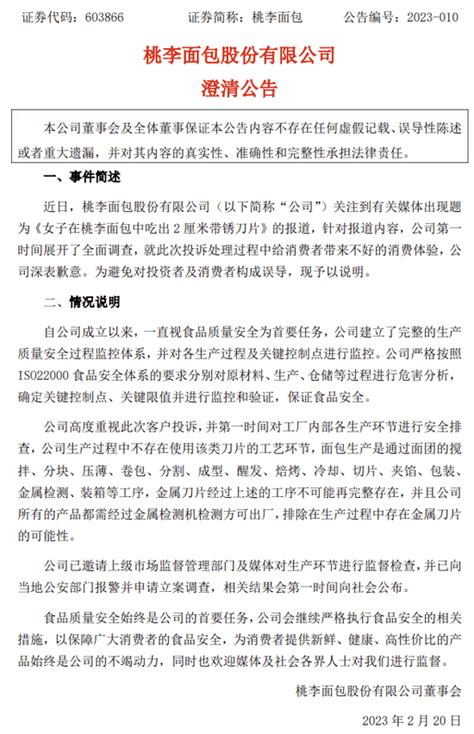 证券代码：603866　　　　证券简称：桃李面包　　　　公告编号：2023-010

桃李面包股份有限公司
澄清公告

本公司董事会及全体董事保证本公告内容不存在任何虚假记载、误导性陈述或者重大遗漏，并对其内容的真实性、准确性和完整性承担法律责任。

一、事件简述

近日，桃李面包股份有限公司（以下简称“公司”）关注到有关媒体出现题为《女子在桃李面包中吃出2厘米带锈刀片》的报道，针对报道内容，公司第一时间展开了全面调查，就此次投诉处理过程中给消费者带来不好的消费体验，公司深表歉意。为避免对投资者及消费者构成误导，现予以说明。

二、情况说明

自公司成立以来，一直视食品质量安全为首要任务，公司建立了完整的生产质量安全过程监控体系，并对各生产过程及关键控制点进行监控。公司严格按照ISO22000食品安全体系的要求分别对原材料、生产、仓储等过程进行危害分析，确定关键控制点、关键限值并进行监控和验证，保证食品安全。

公司高度重视此次客户投诉，并第一时间对工厂内部各生产环节进行安全排查，公司生产过程中不存在使用该类刀片的工艺环节，面包生产是通过面团的搅拌、分块、压薄、卷包、分割、成型、醒发、焙烤、冷却、切片、夹馅、包装、金属检测、装箱等工序，金属刀片经过上述的工序不可能再完整存在，并且公司所有的产品都需经过金属检测机检测方可出厂，排除在生产过程中存在金属刀片的可能性。

公司已邀请上级市场监督管理部门及媒体对生产环节进行监督检查，并已向当地公安部门报警并申请立案调查，相关结果会第一时间向社会公布。

食品质量安全始终是公司的首要任务，公司会继续严格执行食品安全的相关措施，以保障广大消费者的食品安全，为消费者提供新鲜、健康、高性价比的产品始终是公司的不竭动力，同时也欢迎媒体及社会各界人士对我们进行监督。

桃李面包股份有限公司董事会

2023年2月20日